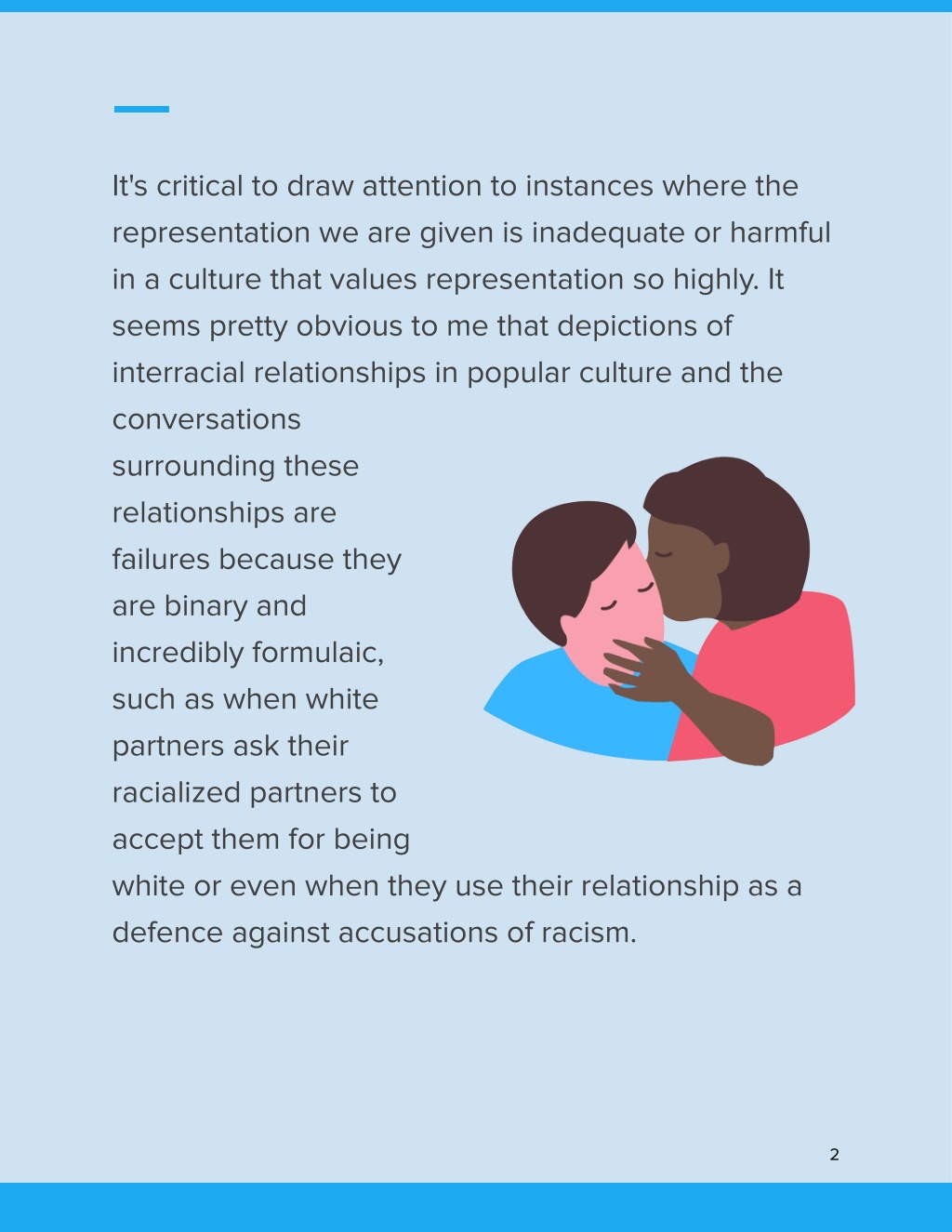 It's critical to draw attention to instances where the representation we are given is inadequate or harmful in a culture that values representation so highly. It seems pretty obvious to me that depictions of interracial relationships in popular culture and the conversations surrounding these relationships are failures because they are binary and incredibly formulaic, such as when white partners ask their racialized partners to accept them for being white or even when they use their relationship as a defence against accusations of racism.

2